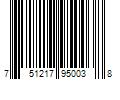 7 51217 95003 8